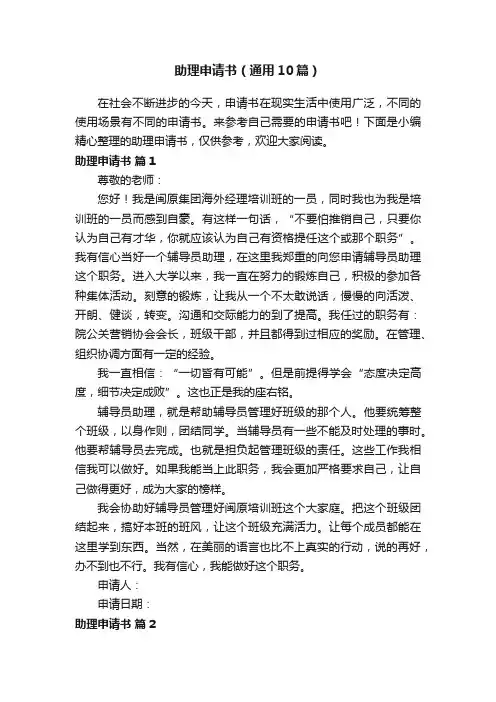 助理申请书（通用10篇）

在社会不断进步的今天，申请书在现实生活中使用广泛，不同的使用场景有不同的申请书。来参考自己需要的申请书吧！下面是小编精心整理的助理申请书，仅供参考，欢迎大家阅读。

助理申请书 篇1

尊敬的老师：

您好！我是闽原集团海外经理培训班的一员，同时我也为我是培训班的一员而感到自豪。有这样一句话，“不要怕推销自己，只要你认为自己有才华，你就应该认为自己有资格提任这个或那个职务”。我有信心当好一个辅导员助理，在这里我郑重的向您申请辅导员助理这个职务。进入大学以来，我一直在努力的锻炼自己，积极的参加各种集体活动。刻意的锻炼，让我从一个不太敢说话，慢慢的向活泼、开朗、健谈，转变。沟通和交际能力的到了提高。我任过的职务有：院公关营销协会会长，班级干部，并且都得到过相应的奖励。在管理、组织协调方面有一定的经验。

我一直相信：“一切皆有可能”。但是前提得学会“态度决定高度，细节决定成败”。这也正是我的座右铭。

辅导员助理，就是帮助辅导员管理好班级的那个人。他要统筹整个班级，以身作则，团结同学。当辅导员有一些不能及时处理的事时。他要帮辅导员去完成。也就是担负起管理班级的责任。这些工作我相信我可以做好。如果我能当上此职务，我会更加严格要求自己，让自己做得更好，成为大家的榜样。

我会协助好辅导员管理好闽原培训班这个大家庭。把这个班级团结起来，搞好本班的班风，让这个班级充满活力。让每个成员都能在这里学到东西。当然，在美丽的语言也比不上真实的行动，说的再好，办不到也不行。我有信心，我能做好这个职务。

申请人：

申请日期：

助理申请书 篇2